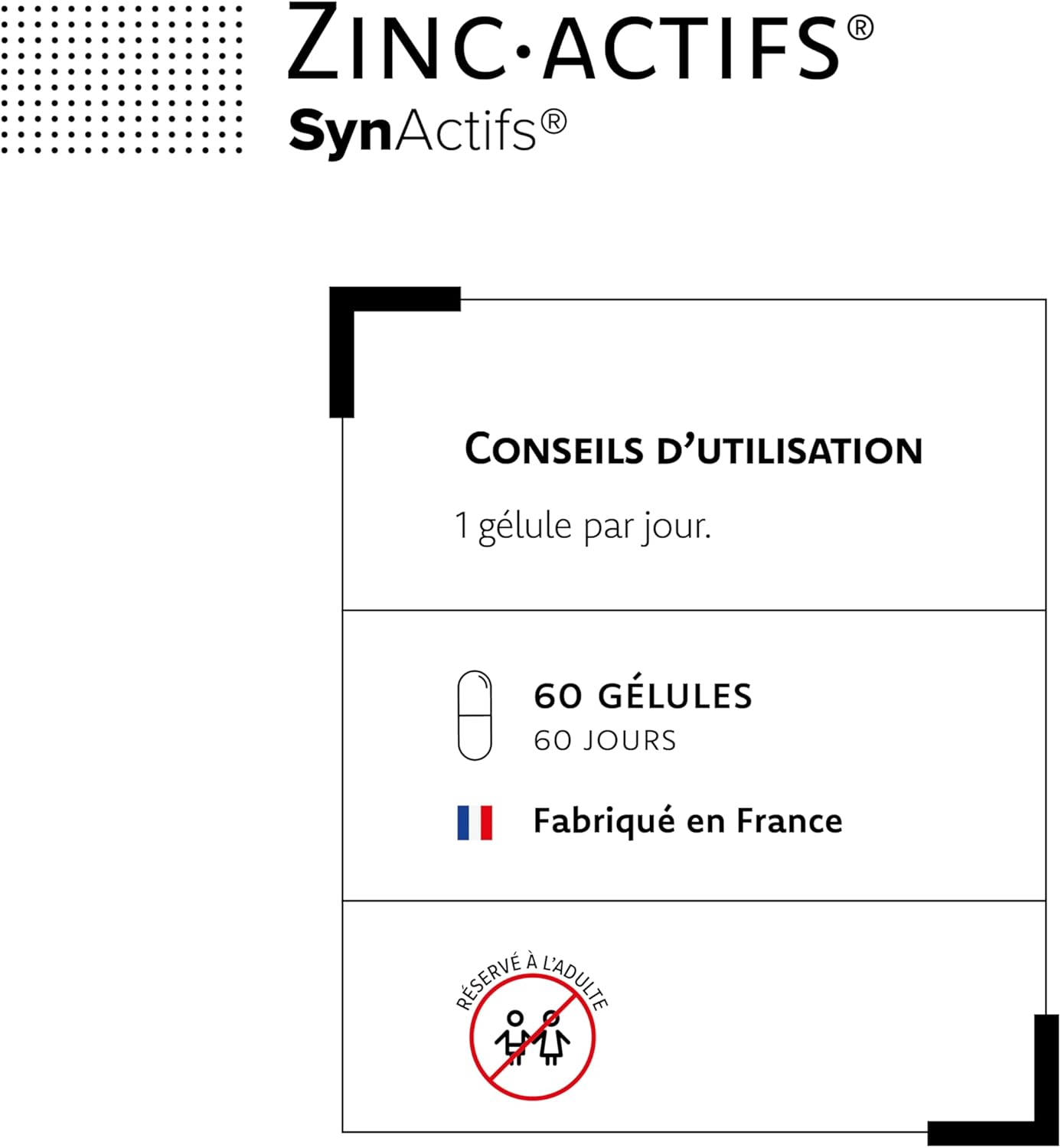 ZINC·ACTIFS®
SynActifs®

CONSEILS D'UTILISATION

1 gélule par jour.

60 GÉLULES
60 JOURS

Fabriqué en France

RÉSERVÉ À L'ADULTE